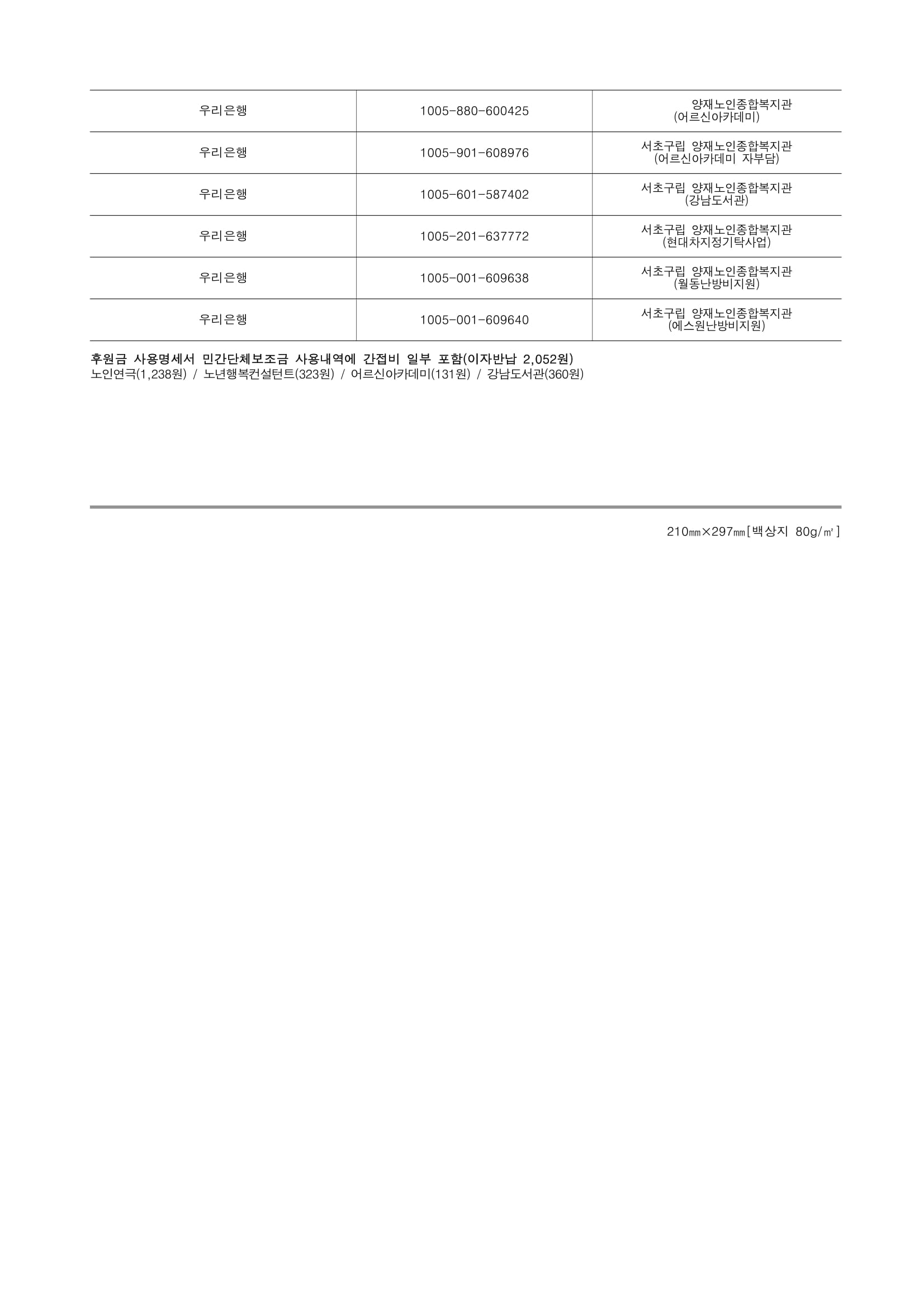 | 우리은행 | 1005-880-600425 | 양재노인종합복지관 (어르신아카데미) |
|---|---|---|
| 우리은행 | 1005-901-608976 | 서초구립 양재노인종합복지관 (어르신아카데미 자부담) |
| 우리은행 | 1005-601-587402 | 서초구립 양재노인종합복지관 (강남도서관) |
| 우리은행 | 1005-201-637772 | 서초구립 양재노인종합복지관 (현대차지정기탁사업) |
| 우리은행 | 1005-001-609638 | 서초구립 양재노인종합복지관 (월동난방비지원) |
| 우리은행 | 1005-001-609640 | 서초구립 양재노인종합복지관 (에스원난방비지원) |

후원금 사용명세서 민간단체보조금 사용내역에 간접비 일부 포함(이자반납 2,052원)
노인연극(1,238원) / 노년행복컨설턴트(323원) / 어르신아카데미(131원) / 강남도서관(360원)

210㎜×297㎜[백상지 80g/㎡]